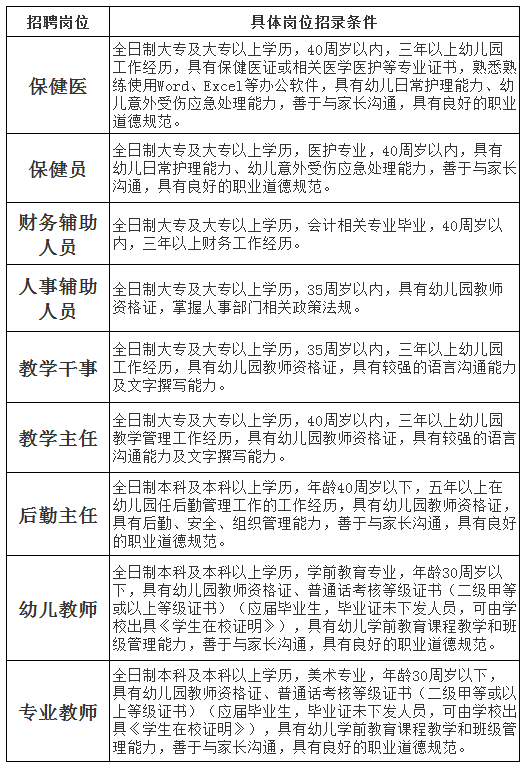 | 招聘岗位 | 具体岗位招录条件 |
|---|---|
| 保健医 | 全日制大专及大专以上学历，40周岁以内，三年以上幼儿园工作经历，具有保健医证或相关医学医护等专业证书，熟悉熟练使用Word、Excel等办公软件，具有幼儿日常护理能力、幼儿意外受伤应急处理能力，善于与家长沟通，具有良好的职业道德规范。 |
| 保健员 | 全日制大专及大专以上学历，医护专业，40周岁以内，具有幼儿日常护理能力、幼儿意外受伤应急处理能力，善于与家长沟通，具有良好的职业道德规范。 |
| 财务辅助人员 | 全日制大专及大专以上学历，会计相关专业毕业，40周岁以内，三年以上财务工作经历。 |
| 人事辅助人员 | 全日制大专及大专以上学历，35周岁以内，具有幼儿园教师资格证，掌握人事部门相关政策法规。 |
| 教学干事 | 全日制大专及大专以上学历，35周岁以内，三年以上幼儿园工作经历，具有幼儿园教师资格证，具有较强的语言沟通能力及文字撰写能力。 |
| 教学主任 | 全日制大专及大专以上学历，40周岁以内，三年以上幼儿园教学管理工作经历，具有幼儿园教师资格证，具有较强的语言沟通能力及文字撰写能力。 |
| 后勤主任 | 全日制本科及本科以上学历，年龄40周岁以下，五年以上在幼儿园任后勤管理工作的工作经历，具有幼儿园教师资格证，具有后勤、安全、组织管理能力，善于与家长沟通，具有良好的职业道德规范。 |
| 幼儿教师 | 全日制本科及本科以上学历，学前教育专业，年龄30周岁以下，具有幼儿园教师资格证、普通话考核等级证书（二级甲等或以上等级证书）（应届毕业生，毕业证未下发人员，可由学校出具《学生在校证明》），具有幼儿学前教育课程教学和班级管理能力，善于与家长沟通，具有良好的职业道德规范。 |
| 专业教师 | 全日制本科及本科以上学历，美术专业，年龄30周岁以下，具有幼儿园教师资格证、普通话考核等级证书（二级甲等或以上等级证书）（应届毕业生，毕业证未下发人员，可由学校出具《学生在校证明》），具有幼儿学前教育课程教学和班级管理能力，善于与家长沟通，具有良好的职业道德规范。 |